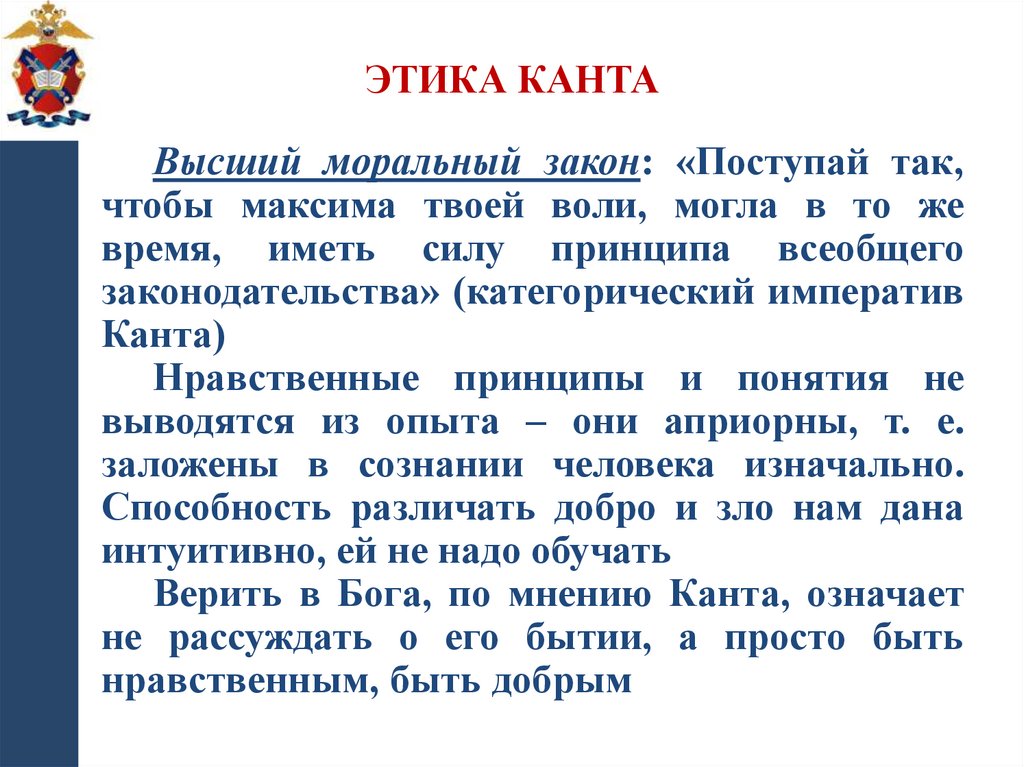 ЭТИКА КАНТА

Высший моральный закон: «Поступай так, чтобы максима твоей воли, могла в то же время, иметь силу принципа всеобщего законодательства» (категорический императив Канта)

Нравственные принципы и понятия не выводятся из опыта – они априорны, т. е. заложены в сознании человека изначально. Способность различать добро и зло нам дана интуитивно, ей не надо обучать

Верить в Бога, по мнению Канта, означает не рассуждать о его бытии, а просто быть нравственным, быть добрым